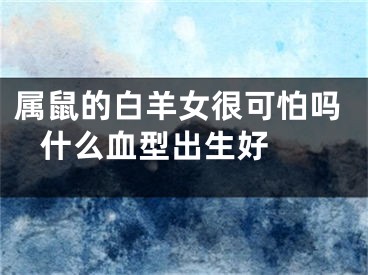 属鼠的白羊女很可怕吗 什么血型出生好